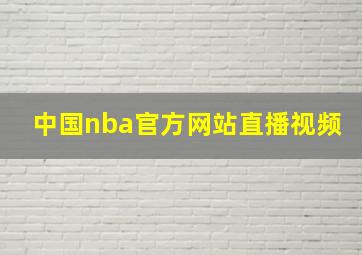 中国nba官方网站直播视频